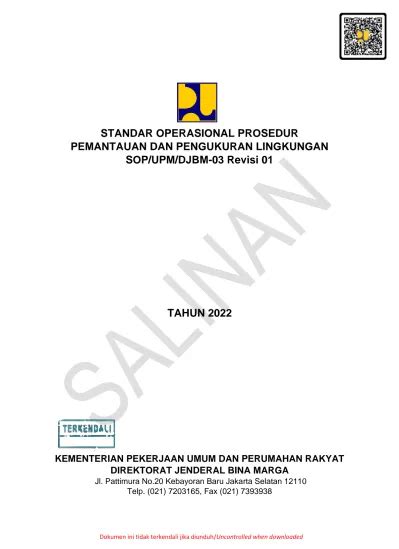 STANDAR OPERASIONAL PROSEDUR
PEMANTAUAN DAN PENGUKURAN LINGKUNGAN
SOP/UPM/DJBM-03 Revisi 01

SALINAN

TAHUN 2022

TERKENDALI

KEMENTERIAN PEKERJAAN UMUM DAN PERUMAHAN RAKYAT
DIREKTORAT JENDERAL BINA MARGA
Jl. Pattimura No.20 Kebayoran Baru Jakarta Selatan 12110
Telp. (021) 7203165, Fax (021) 7393938

Dokumen ini tidak terkendali jika diunduh/Uncontrolled when downloaded